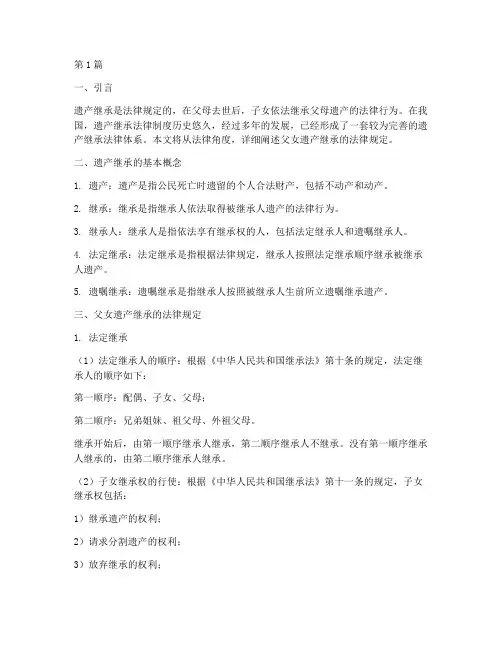 第1篇

一、引言

遗产继承是法律规定的，在父母去世后，子女依法继承父母遗产的法律行为。在我国，遗产继承法律制度历史悠久，经过多年的发展，已经形成了一套较为完善的遗产继承法律体系。本文将从法律角度，详细阐述父女遗产继承的法律规定。

二、遗产继承的基本概念

1. 遗产：遗产是指公民死亡时遗留的个人合法财产，包括不动产和动产。

2. 继承：继承是指继承人依法取得被继承人遗产的法律行为。

3. 继承人：继承人是指依法享有继承权的人，包括法定继承人和遗嘱继承人。

4. 法定继承：法定继承是指根据法律规定，继承人按照法定继承顺序继承被继承人遗产。

5. 遗嘱继承：遗嘱继承是指继承人按照被继承人生前所立遗嘱继承遗产。

三、父女遗产继承的法律规定

1. 法定继承

（1）法定继承人的顺序：根据《中华人民共和国继承法》第十条的规定，法定继承人的顺序如下：

第一顺序：配偶、子女、父母；

第二顺序：兄弟姐妹、祖父母、外祖父母。

继承开始后，由第一顺序继承人继承，第二顺序继承人不继承。没有第一顺序继承人继承的，由第二顺序继承人继承。

（2）子女继承权的行使：根据《中华人民共和国继承法》第十一条的规定，子女继承权包括：

1）继承遗产的权利；

2）请求分割遗产的权利；

3）放弃继承的权利；